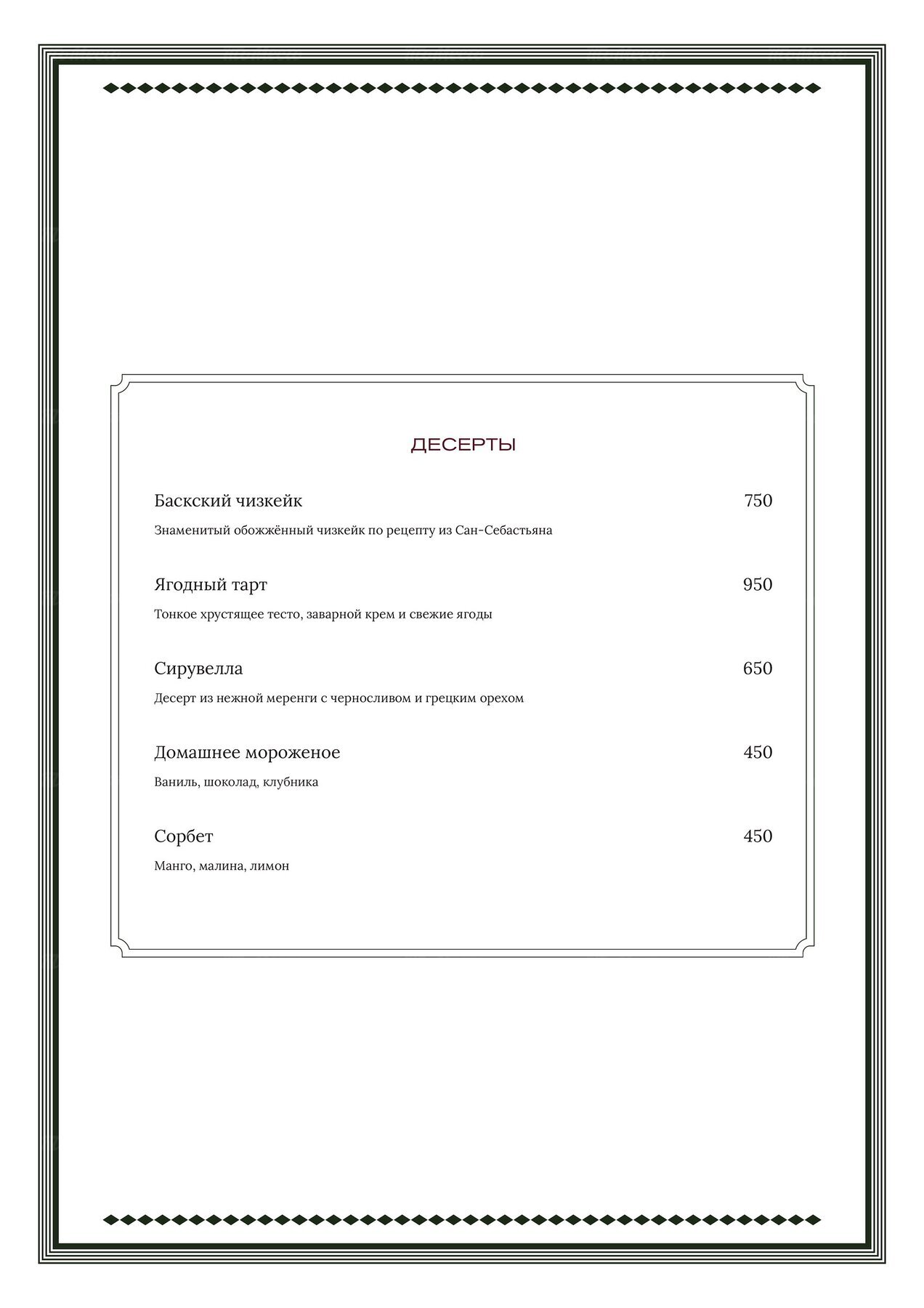 ДЕСЕРТЫ

Баскский чизкейк 750

Знаменитый обожжённый чизкейк по рецепту из Сан-Себастьяна

Ягодный тарт 950

Тонкое хрустящее тесто, заварной крем и свежие ягоды

Сирувелла 650

Десерт из нежной меренги с черносливом и грецким орехом

Домашнее мороженое 450

Ваниль, шоколад, клубника

Сорбет 450

Манго, малина, лимон